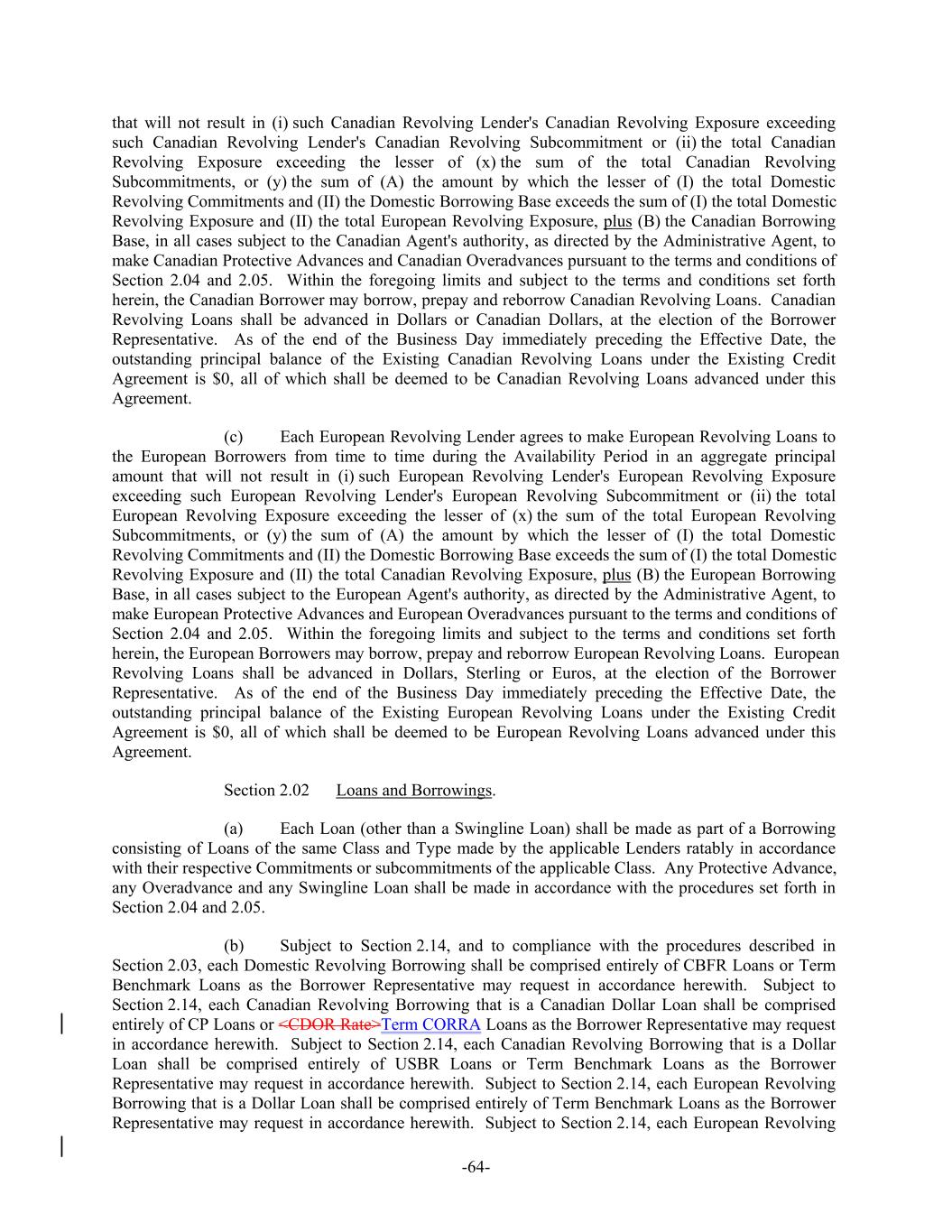 that will not result in (i) such Canadian Revolving Lender's Canadian Revolving Exposure exceeding such Canadian Revolving Lender's Canadian Revolving Subcommitment or (ii) the total Canadian Revolving Exposure exceeding the lesser of (x) the sum of the total Canadian Revolving Subcommitments, or (y) the sum of (A) the amount by which the lesser of (I) the total Domestic Revolving Commitments and (II) the Domestic Borrowing Base exceeds the sum of (I) the total Domestic Revolving Exposure and (II) the total European Revolving Exposure, plus (B) the Canadian Borrowing Base, in all cases subject to the Canadian Agent's authority, as directed by the Administrative Agent, to make Canadian Protective Advances and Canadian Overadvances pursuant to the terms and conditions of Section 2.04 and 2.05. Within the foregoing limits and subject to the terms and conditions set forth herein, the Canadian Borrower may borrow, prepay and reborrow Canadian Revolving Loans. Canadian Revolving Loans shall be advanced in Dollars or Canadian Dollars, at the election of the Borrower Representative. As of the end of the Business Day immediately preceding the Effective Date, the outstanding principal balance of the Existing Canadian Revolving Loans under the Existing Credit Agreement is $0, all of which shall be deemed to be Canadian Revolving Loans advanced under this Agreement.

(c) Each European Revolving Lender agrees to make European Revolving Loans to the European Borrowers from time to time during the Availability Period in an aggregate principal amount that will not result in (i) such European Revolving Lender's European Revolving Exposure exceeding such European Revolving Lender's European Revolving Subcommitment or (ii) the total European Revolving Exposure exceeding the lesser of (x) the sum of the total European Revolving Subcommitments, or (y) the sum of (A) the amount by which the lesser of (I) the total Domestic Revolving Commitments and (II) the Domestic Borrowing Base exceeds the sum of (I) the total Domestic Revolving Exposure and (II) the total Canadian Revolving Exposure, plus (B) the European Borrowing Base, in all cases subject to the European Agent's authority, as directed by the Administrative Agent, to make European Protective Advances and European Overadvances pursuant to the terms and conditions of Section 2.04 and 2.05. Within the foregoing limits and subject to the terms and conditions set forth herein, the European Borrowers may borrow, prepay and reborrow European Revolving Loans. European Revolving Loans shall be advanced in Dollars, Sterling or Euros, at the election of the Borrower Representative. As of the end of the Business Day immediately preceding the Effective Date, the outstanding principal balance of the Existing European Revolving Loans under the Existing Credit Agreement is $0, all of which shall be deemed to be European Revolving Loans advanced under this Agreement.

Section 2.02 Loans and Borrowings.

(a) Each Loan (other than a Swingline Loan) shall be made as part of a Borrowing consisting of Loans of the same Class and Type made by the applicable Lenders ratably in accordance with their respective Commitments or subcommitments of the applicable Class. Any Protective Advance, any Overadvance and any Swingline Loan shall be made in accordance with the procedures set forth in Section 2.04 and 2.05.

(b) Subject to Section 2.14, and to compliance with the procedures described in Section 2.03, each Domestic Revolving Borrowing shall be comprised entirely of CBFR Loans or Term Benchmark Loans as the Borrower Representative may request in accordance herewith. Subject to Section 2.14, each Canadian Revolving Borrowing that is a Canadian Dollar Loan shall be comprised entirely of CP Loans or <CDOR Rate>Term CORRA Loans as the Borrower Representative may request in accordance herewith. Subject to Section 2.14, each Canadian Revolving Borrowing that is a Dollar Loan shall be comprised entirely of USBR Loans or Term Benchmark Loans as the Borrower Representative may request in accordance herewith. Subject to Section 2.14, each European Revolving Borrowing that is a Dollar Loan shall be comprised entirely of Term Benchmark Loans as the Borrower Representative may request in accordance herewith. Subject to Section 2.14, each European Revolving

-64-